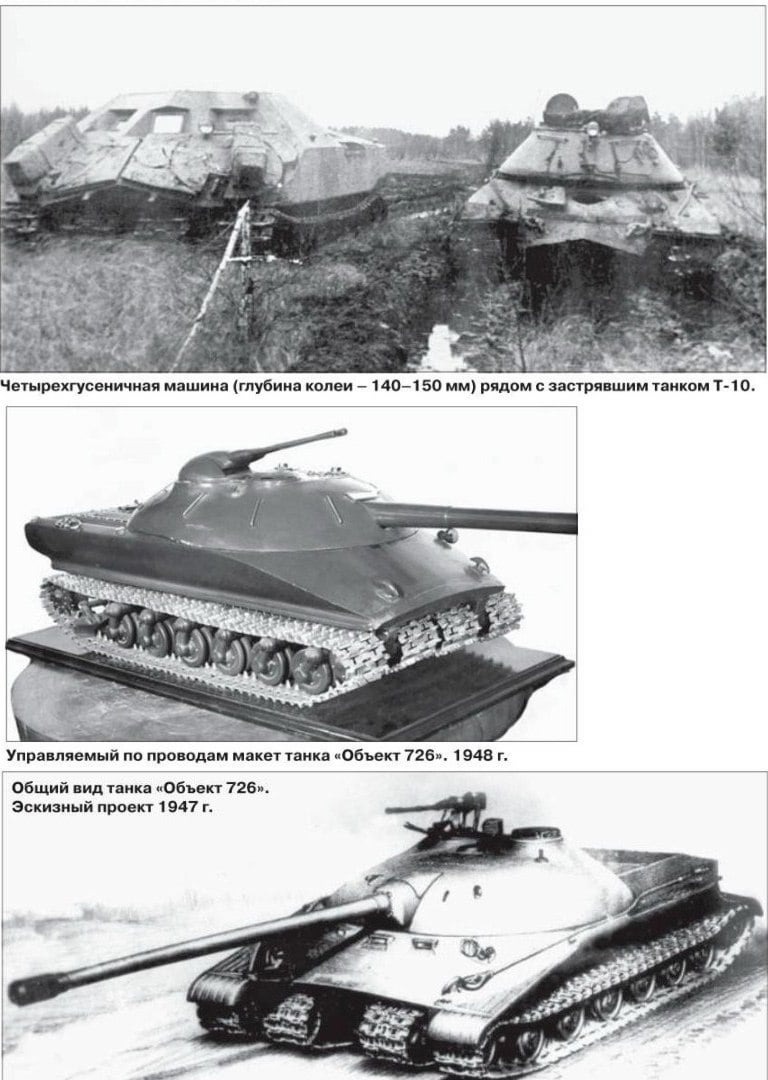 Четырехгусеничная машина (глубина колеи – 140–150 мм) рядом с застрявшим танком Т-10.

Управляемый по проводам макет танка «Объект 726». 1948 г.

Общий вид танка «Объект 726».
Эскизный проект 1947 г.